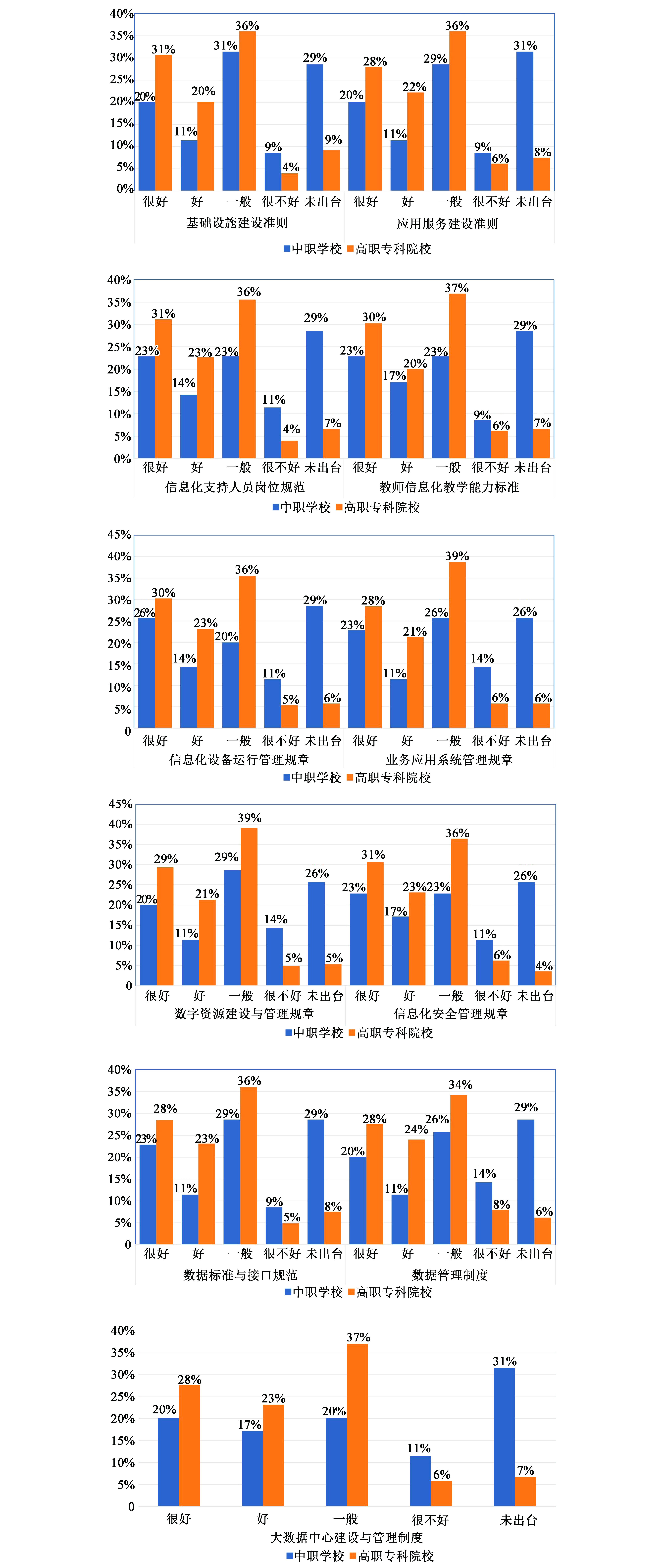 40%
35%
30%
25%
20%
15%
10%
5%
0%

20% 31% 11% 20% 31% 36% 9% 4% 29% 9% 20% 28% 11% 22% 29% 36% 9% 6% 31% 8%

很好 好 一般 很不好 未出台 很好 好 一般 很不好 未出台

基础设施建设准则 应用服务建设准则

中职学校 高职专科院校

40%
35%
30%
25%
20%
15%
10%
5%
0%

23% 31% 14% 23% 23% 36% 11% 4% 29% 7% 23% 30% 17% 20% 23% 37% 9% 6% 29% 7%

很好 好 一般 很不好 未出台 很好 好 一般 很不好 未出台

信息化支持人员岗位规范 教师信息化教学能力标准

中职学校 高职专科院校

45%
40%
35%
30%
25%
20%
15%
10%
5%
0

26% 30% 14% 23% 20% 36% 11% 5% 29% 6% 23% 28% 11% 21% 26% 39% 14% 6% 26% 6%

很好 好 一般 很不好 未出台 很好 好 一般 很不好 未出台

信息化设备运行管理规章 业务应用系统管理规章

中职学校 高职专科院校

45%
40%
35%
30%
25%
20%
15%
10%
5%
0

20% 29% 11% 21% 29% 39% 14% 5% 26% 5% 23% 31% 17% 23% 23% 36% 11% 6% 26% 4%

很好 好 一般 很不好 未出台 很好 好 一般 很不好 未出台

数字资源建设与管理规章 信息化安全管理规章

中职学校 高职专科院校

40%
35%
30%
25%
20%
15%
10%
5%
0

23% 28% 11% 23% 29% 36% 9% 5% 29% 8% 20% 28% 11% 24% 26% 34% 14% 8% 29% 6%

很好 好 一般 很不好 未出台 很好 好 一般 很不好 未出台

数据标准与接口规范 数据管理制度

中职学校 高职专科院校

40%
35%
30%
25%
20%
15%
10%
5%
0

20% 28% 17% 23% 20% 37% 11% 6% 31% 7%

很好 好 一般 很不好 未出台

大数据中心建设与管理制度

中职学校 高职专科院校